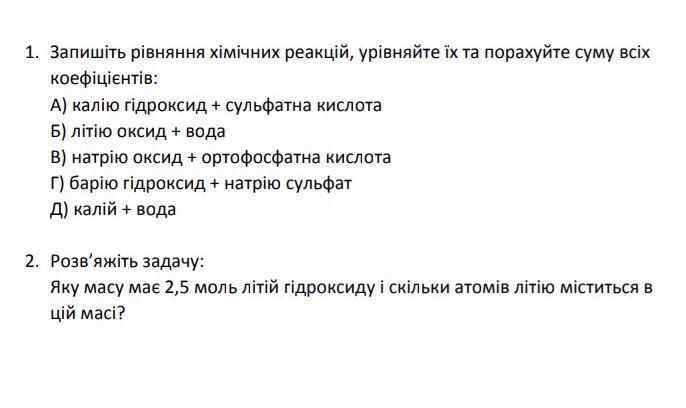 1. Запишіть рівняння хімічних реакцій, урівняйте їх та порахуйте суму всіх коефіцієнтів:
А) калію гідроксид + сульфатна кислота
Б) літію оксид + вода
В) натрію оксид + ортофосфатна кислота
Г) барію гідроксид + натрію сульфат
Д) калій + вода

2. Розв'яжіть задачу:
Яку масу має 2,5 моль літій гідроксиду і скільки атомів літію міститься в цій масі?